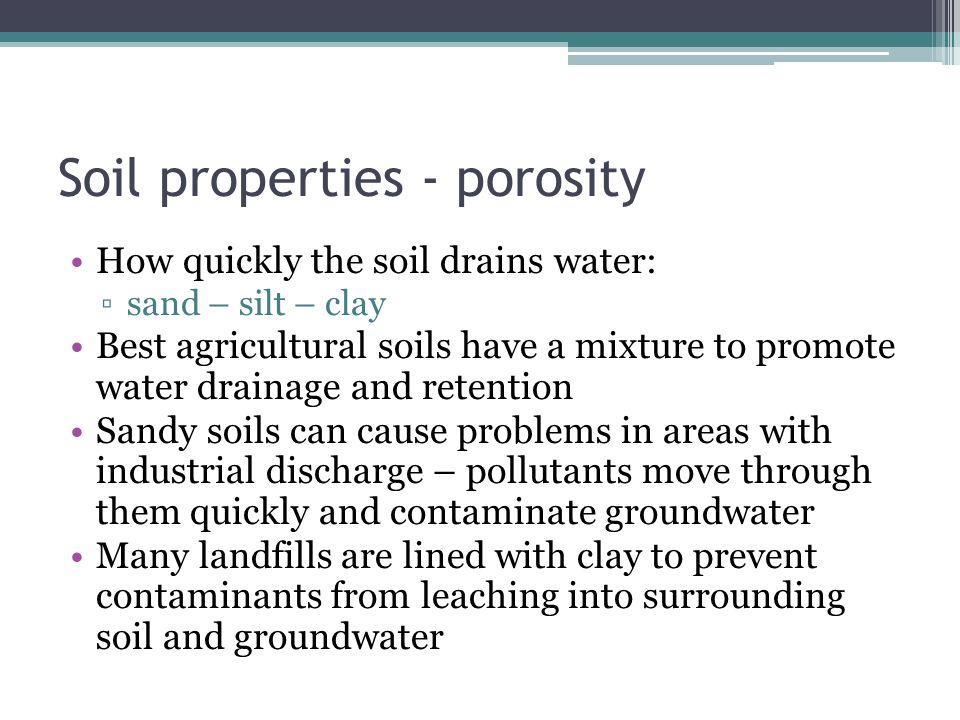 Soil properties - porosity

• How quickly the soil drains water:
▫ sand – silt – clay
• Best agricultural soils have a mixture to promote water drainage and retention
• Sandy soils can cause problems in areas with industrial discharge – pollutants move through them quickly and contaminate groundwater
• Many landfills are lined with clay to prevent contaminants from leaching into surrounding soil and groundwater